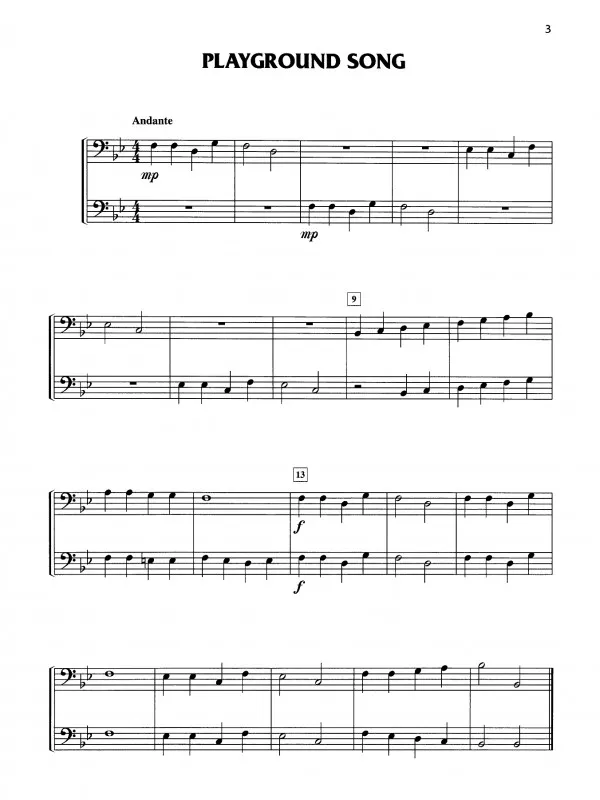 3

PLAYGROUND SONG

Andante

mp

mp

9

13

f

f